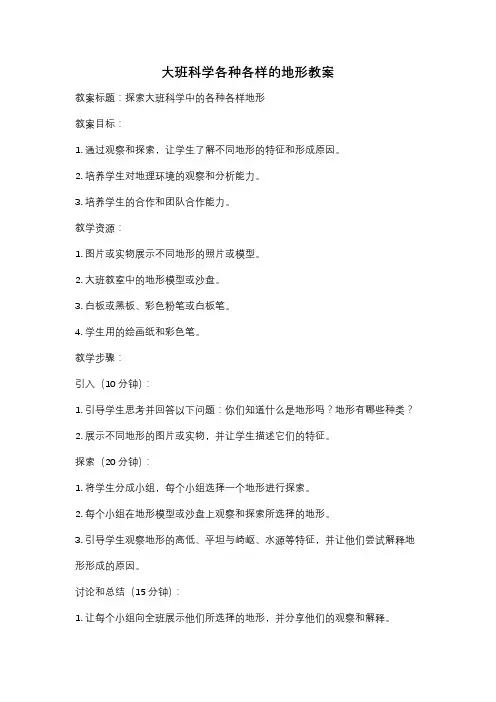 大班科学各种各样的地形教案

教案标题：探索大班科学中的各种各样地形

教案目标：

1. 通过观察和探索，让学生了解不同地形的特征和形成原因。

2. 培养学生对地理环境的观察和分析能力。

3. 培养学生的合作和团队合作能力。

教学资源：

1. 图片或实物展示不同地形的照片或模型。

2. 大班教室中的地形模型或沙盘。

3. 白板或黑板、彩色粉笔或白板笔。

4. 学生用的绘画纸和彩色笔。

教学步骤：

引入（10 分钟）：

1. 引导学生思考并回答以下问题：你们知道什么是地形吗？地形有哪些种类？

2. 展示不同地形的图片或实物，并让学生描述它们的特征。

探索（20 分钟）：

1. 将学生分成小组，每个小组选择一个地形进行探索。

2. 每个小组在地形模型或沙盘上观察和探索所选择的地形。

3. 引导学生观察地形的高低、平坦与崎岖、水源等特征，并让他们尝试解释地形形成的原因。

讨论和总结（15 分钟）：

1. 让每个小组向全班展示他们所选择的地形，并分享他们的观察和解释。